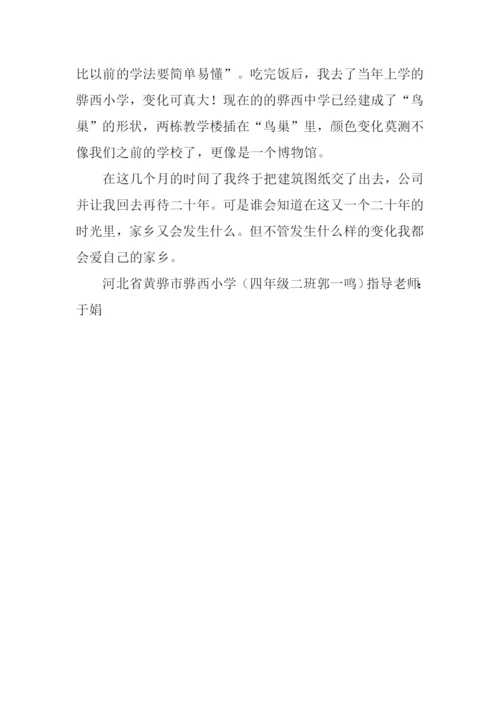 比以前的学法要简单易懂”。吃完饭后，我去了当年上学的骅西小学，变化可真大！现在的的骅西中学已经建成了“鸟巢”的形状，两栋教学楼插在“鸟巢”里，颜色变化莫测不像我们之前的学校了，更像是一个博物馆。

在这几个月的时间了我终于把建筑图纸交了出去，公司并让我回去再待二十年。可是谁会知道在这又一个二十年的时光里，家乡又会发生什么。但不管发生什么样的变化我都会爱自己的家乡。

河北省黄骅市骅西小学（四年级二班郭一鸣）指导老师：于娟